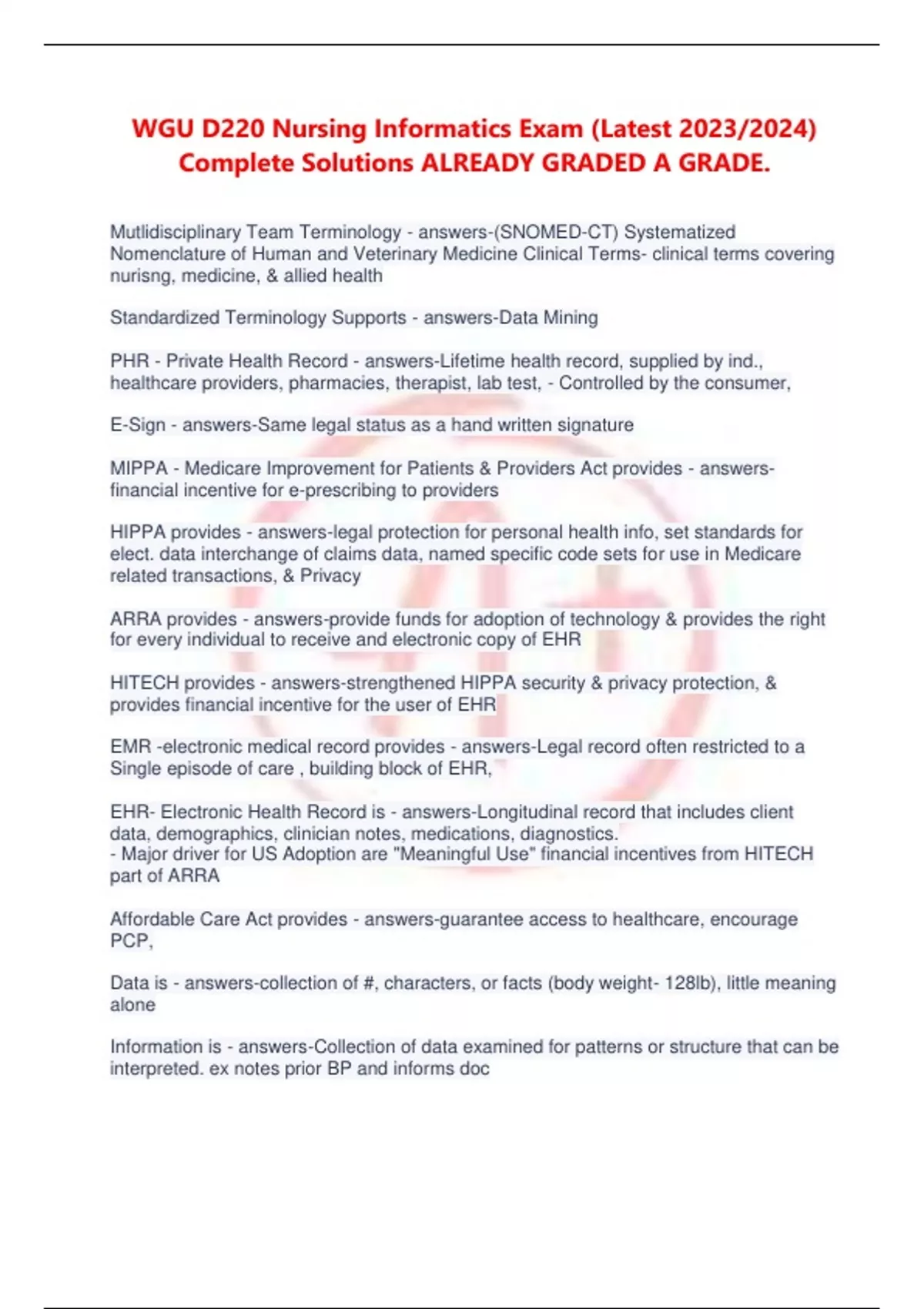 WGU D220 Nursing Informatics Exam (Latest 2023/2024) Complete Solutions ALREADY GRADED A GRADE.

Mutlidisciplinary Team Terminology - answers-(SNOMED-CT) Systematized Nomenclature of Human and Veterinary Medicine Clinical Terms- clinical terms covering nurisng, medicine, & allied health

Standardized Terminology Supports - answers-Data Mining

PHR - Private Health Record - answers-Lifetime health record, supplied by ind., healthcare providers, pharmacies, therapist, lab test, - Controlled by the consumer,

E-Sign - answers-Same legal status as a hand written signature

MIPPA - Medicare Improvement for Patients & Providers Act provides - answers-financial incentive for e-prescribing to providers

HIPPA provides - answers-legal protection for personal health info, set standards for elect. data interchange of claims data, named specific code sets for use in Medicare related transactions, & Privacy

ARRA provides - answers-provide funds for adoption of technology & provides the right for every individual to receive and electronic copy of EHR

HITECH provides - answers-strengthened HIPPA security & privacy protection, & provides financial incentive for the user of EHR

EMR -electronic medical record provides - answers-Legal record often restricted to a Single episode of care , building block of EHR,

EHR- Electronic Health Record is - answers-Longitudinal record that includes client data, demographics, clinician notes, medications, diagnostics.
- Major driver for US Adoption are "Meaningful Use" financial incentives from HITECH part of ARRA

Affordable Care Act provides - answers-guarantee access to healthcare, encourage PCP,

Data is - answers-collection of #, characters, or facts (body weight- 128lb), little meaning alone

Information is - answers-Collection of data examined for patterns or structure that can be interpreted. ex notes prior BP and informs doc